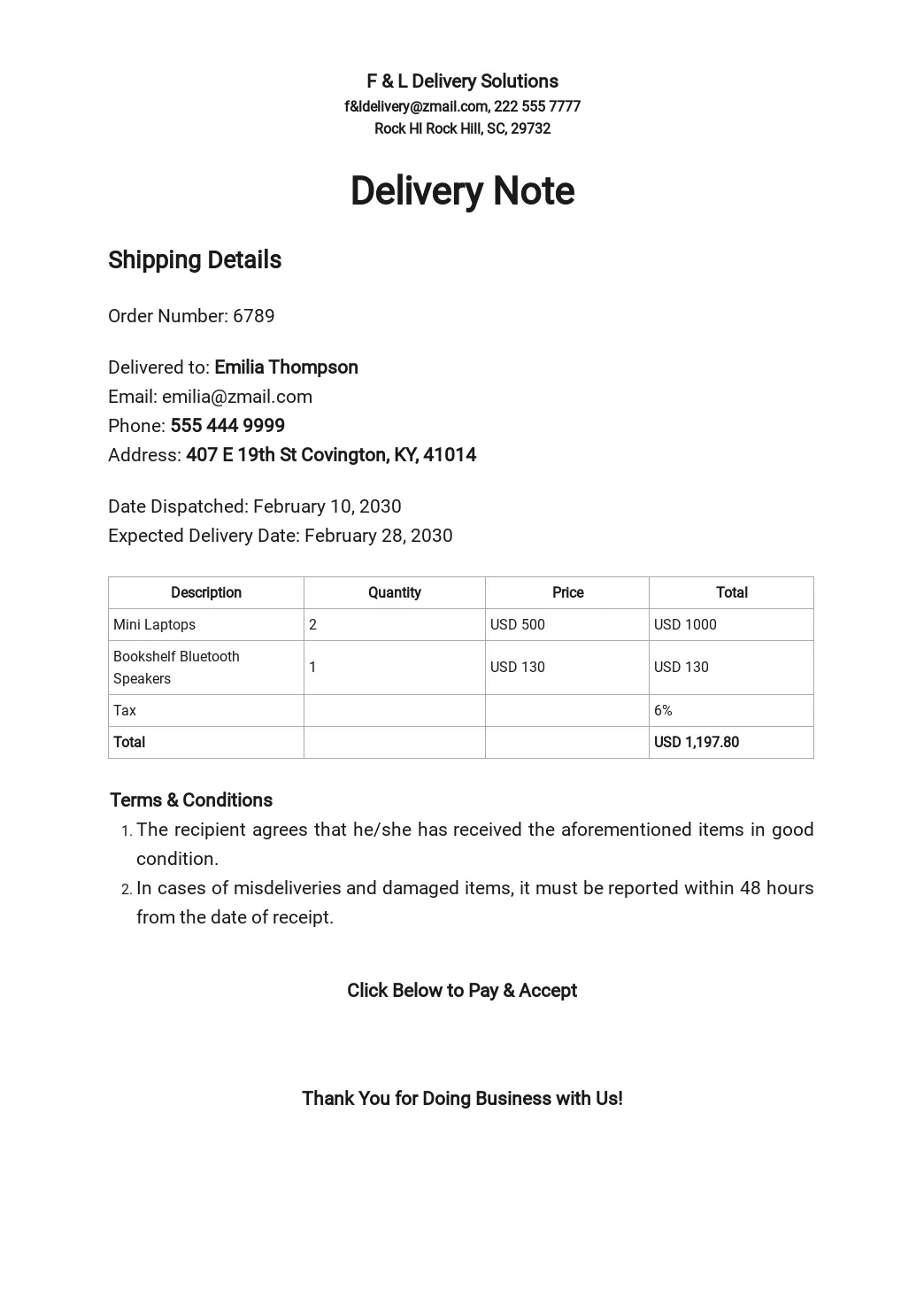 F & L Delivery Solutions
f&ldelivery@zmail.com, 222 555 7777
Rock Hl Rock Hill, SC, 29732

Delivery Note

Shipping Details

Order Number: 6789

Delivered to: Emilia Thompson
Email: emilia@zmail.com
Phone: 555 444 9999
Address: 407 E 19th St Covington, KY, 41014

Date Dispatched: February 10, 2030
Expected Delivery Date: February 28, 2030

| Description | Quantity | Price | Total |
|---|---|---|---|
| Mini Laptops | 2 | USD 500 | USD 1000 |
| Bookshelf Bluetooth Speakers | 1 | USD 130 | USD 130 |
| Tax | | | 6% |
| Total | | | USD 1,197.80 |

Terms & Conditions
1. The recipient agrees that he/she has received the aforementioned items in good condition.
2. In cases of misdeliveries and damaged items, it must be reported within 48 hours from the date of receipt.

Click Below to Pay & Accept

Thank You for Doing Business with Us!